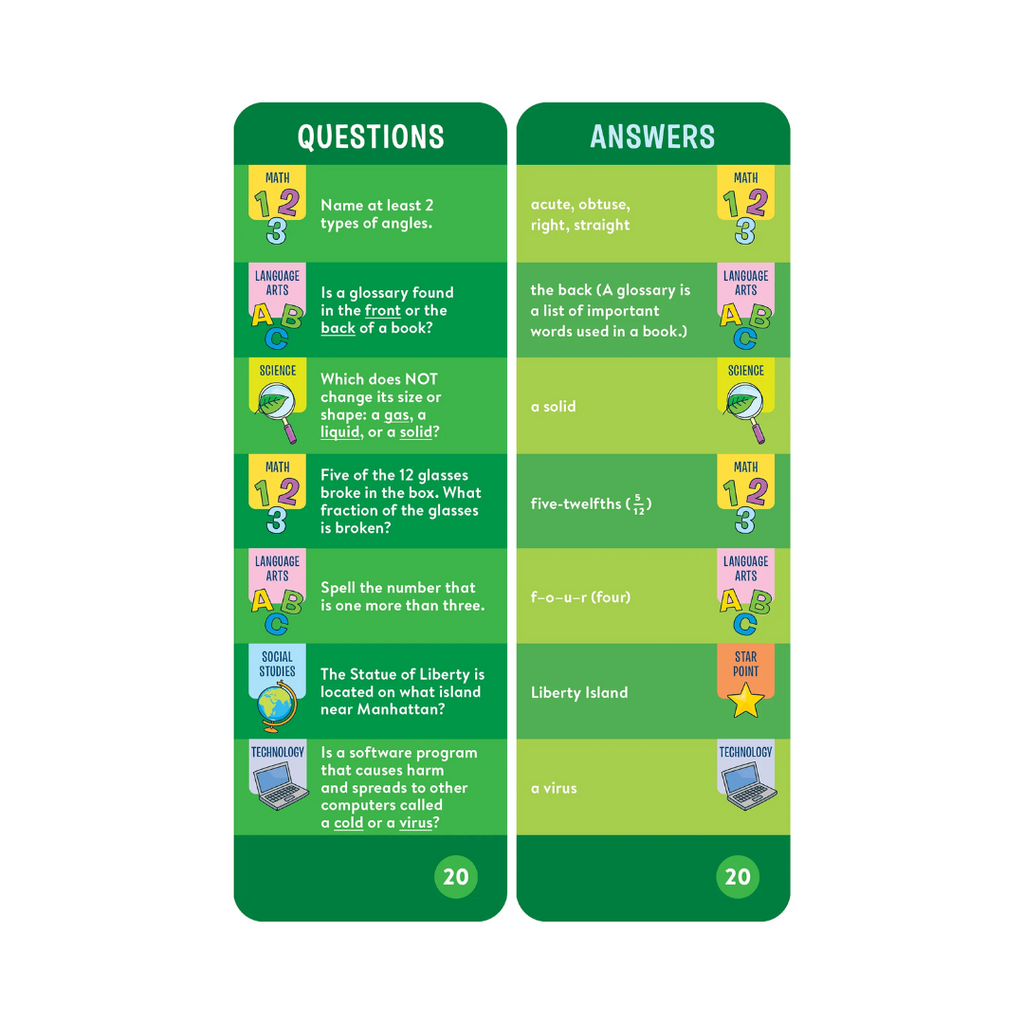 QUESTIONS

MATH
1 2
3
Name at least 2 types of angles.

LANGUAGE ARTS
A B
C
Is a glossary found in the front or the back of a book?

SCIENCE
Which does NOT change its size or shape: a gas, a liquid, or a solid?

MATH
1 2
3
Five of the 12 glasses broke in the box. What fraction of the glasses is broken?

LANGUAGE ARTS
A B
C
Spell the number that is one more than three.

SOCIAL STUDIES
The Statue of Liberty is located on what island near Manhattan?

TECHNOLOGY
Is a software program that causes harm and spreads to other computers called a cold or a virus?

20

ANSWERS

acute, obtuse, right, straight
MATH
1 2
3

the back (A glossary is a list of important words used in a book.)
LANGUAGE ARTS
A B
C

a solid
SCIENCE

five-twelfths ($\frac{5}{12}$)
MATH
1 2
3

f–o–u–r (four)
LANGUAGE ARTS
A B
C

Liberty Island
STAR POINT

a virus
TECHNOLOGY

20